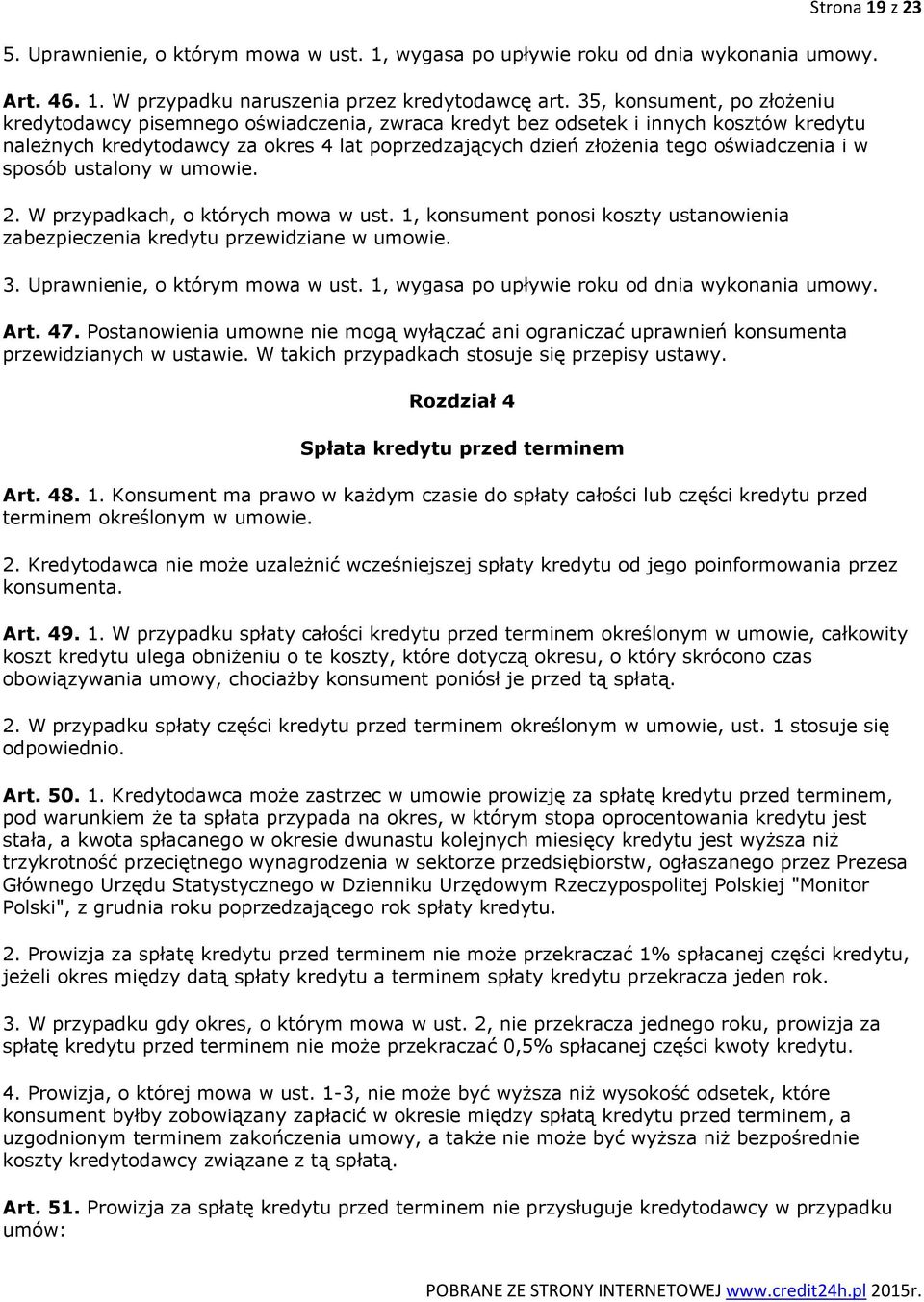 Strona 19 z 23

5. Uprawnienie, o którym mowa w ust. 1, wygasa po upływie roku od dnia wykonania umowy.

Art. 46. 1. W przypadku naruszenia przez kredytodawcę art. 35, konsument, po złożeniu kredytodawcy pisemnego oświadczenia, zwraca kredyt bez odsetek i innych kosztów kredytu należnych kredytodawcy za okres 4 lat poprzedzających dzień złożenia tego oświadczenia i w sposób ustalony w umowie.

2. W przypadkach, o których mowa w ust. 1, konsument ponosi koszty ustanowienia zabezpieczenia kredytu przewidziane w umowie.

3. Uprawnienie, o którym mowa w ust. 1, wygasa po upływie roku od dnia wykonania umowy.

Art. 47. Postanowienia umowne nie mogą wyłączać ani ograniczać uprawnień konsumenta przewidzianych w ustawie. W takich przypadkach stosuje się przepisy ustawy.

Rozdział 4

Spłata kredytu przed terminem

Art. 48. 1. Konsument ma prawo w każdym czasie do spłaty całości lub części kredytu przed terminem określonym w umowie.

2. Kredytodawca nie może uzależnić wcześniejszej spłaty kredytu od jego poinformowania przez konsumenta.

Art. 49. 1. W przypadku spłaty całości kredytu przed terminem określonym w umowie, całkowity koszt kredytu ulega obniżeniu o te koszty, które dotyczą okresu, o który skrócono czas obowiązywania umowy, chociażby konsument poniósł je przed tą spłatą.

2. W przypadku spłaty części kredytu przed terminem określonym w umowie, ust. 1 stosuje się odpowiednio.

Art. 50. 1. Kredytodawca może zastrzec w umowie prowizję za spłatę kredytu przed terminem, pod warunkiem że ta spłata przypada na okres, w którym stopa oprocentowania kredytu jest stała, a kwota spłacanego w okresie dwunastu kolejnych miesięcy kredytu jest wyższa niż trzykrotność przeciętnego wynagrodzenia w sektorze przedsiębiorstw, ogłaszanego przez Prezesa Głównego Urzędu Statystycznego w Dzienniku Urzędowym Rzeczypospolitej Polskiej "Monitor Polski", z grudnia roku poprzedzającego rok spłaty kredytu.

2. Prowizja za spłatę kredytu przed terminem nie może przekraczać 1% spłacanej części kredytu, jeżeli okres między datą spłaty kredytu a terminem spłaty kredytu przekracza jeden rok.

3. W przypadku gdy okres, o którym mowa w ust. 2, nie przekracza jednego roku, prowizja za spłatę kredytu przed terminem nie może przekraczać 0,5% spłacanej części kwoty kredytu.

4. Prowizja, o której mowa w ust. 1-3, nie może być wyższa niż wysokość odsetek, które konsument byłby zobowiązany zapłacić w okresie między spłatą kredytu przed terminem, a uzgodnionym terminem zakończenia umowy, a także nie może być wyższa niż bezpośrednie koszty kredytodawcy związane z tą spłatą.

Art. 51. Prowizja za spłatę kredytu przed terminem nie przysługuje kredytodawcy w przypadku umów:

POBRANE ZE STRONY INTERNETOWEJ www.credit24h.pl 2015r.